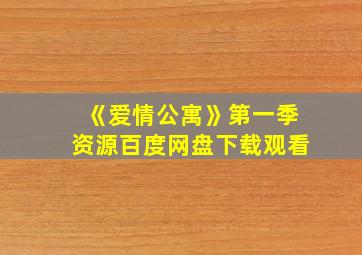 《爱情公寓》第一季
资源百度网盘下载观看